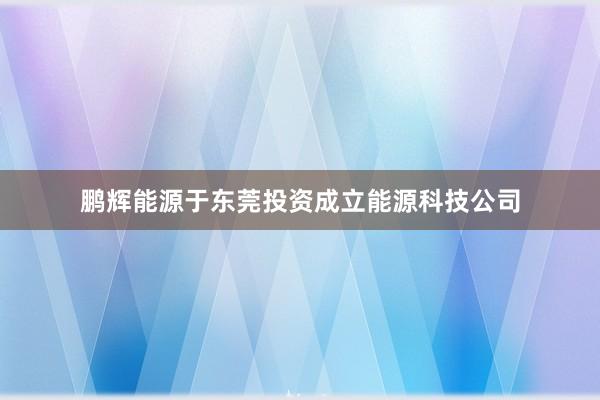 鹏辉能源于东莞投资成立能源科技公司